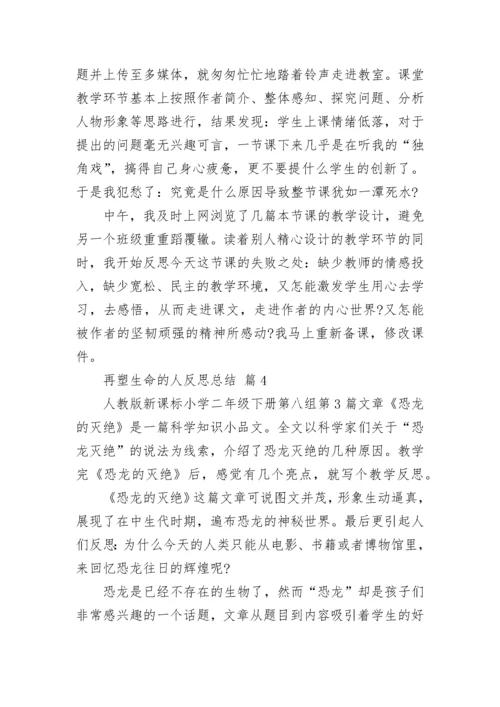 题并上传至多媒体，就匆匆忙忙地踏着铃声走进教室。课堂教学环节基本上按照作者简介、整体感知、探究问题、分析人物形象等思路进行，结果发现：学生上课情绪低落，对于提出的问题毫无兴趣可言，一节课下来几乎是在听我的“独角戏”，搞得自己身心疲惫，更不要提什么学生的创新了。于是我犯愁了：究竟是什么原因导致整节课犹如一潭死水?

中午，我及时上网浏览了几篇本节课的教学设计，避免另一个班级重重蹈覆辙。读着别人精心设计的教学环节的同时，我开始反思今天这节课的失败之处：缺少教师的情感投入，缺少宽松、民主的教学环境，又怎能激发学生用心去学习，去感悟，从而走进课文，走进作者的内心世界?又怎能被作者的坚韧顽强的精神所感动?我马上重新备课，修改课件。

再塑生命的人反思总结 篇4

人教版新课标小学二年级下册第八组第3篇文章《恐龙的灭绝》是一篇科学知识小品文。全文以科学家们关于“恐龙灭绝”的说法为线索，介绍了恐龙灭绝的几种原因。教学完《恐龙的灭绝》后，感觉有几个亮点，就写个教学反思。

《恐龙的灭绝》这篇文章可说图文并茂，形象生动逼真，展现了在中生代时期，遍布恐龙的神秘世界。最后更引起人们反思：为什么今天的人类只能从电影、书籍或者博物馆里，来回忆恐龙往日的辉煌呢?

恐龙是已经不存在的生物了，然而“恐龙”却是孩子们非常感兴趣的一个话题，文章从题目到内容吸引着学生的好